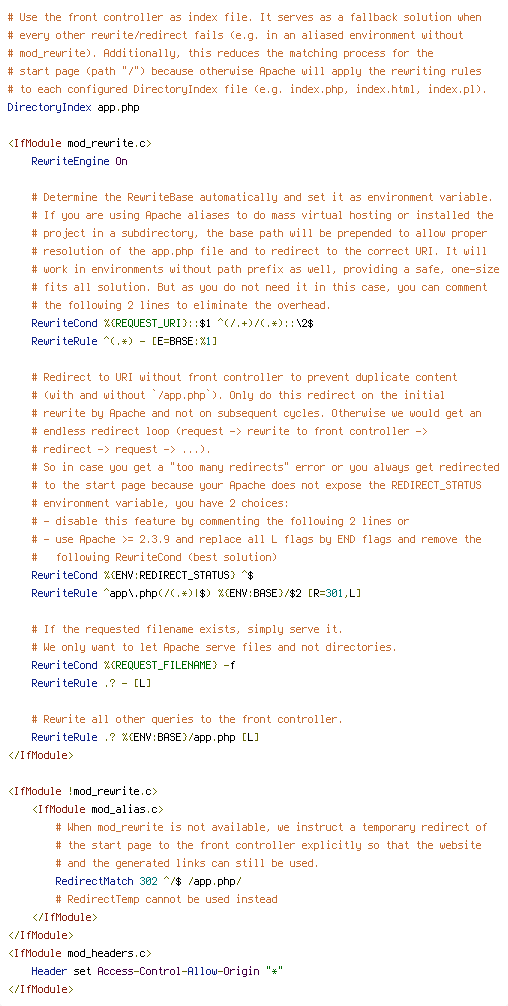 # Use the front controller as index file. It serves as a fallback solution when
# every other rewrite/redirect fails (e.g. in an aliased environment without
# mod_rewrite). Additionally, this reduces the matching process for the
# start page (path "/") because otherwise Apache will apply the rewriting rules
# to each configured DirectoryIndex file (e.g. index.php, index.html, index.pl).
DirectoryIndex app.php

<IfModule mod_rewrite.c>
    RewriteEngine On

    # Determine the RewriteBase automatically and set it as environment variable.
    # If you are using Apache aliases to do mass virtual hosting or installed the
    # project in a subdirectory, the base path will be prepended to allow proper
    # resolution of the app.php file and to redirect to the correct URI. It will
    # work in environments without path prefix as well, providing a safe, one-size
    # fits all solution. But as you do not need it in this case, you can comment
    # the following 2 lines to eliminate the overhead.
    RewriteCond %{REQUEST_URI}::$1 ^(/.+)/(.*)::\2$
    RewriteRule ^(.*) - [E=BASE:%1]

    # Redirect to URI without front controller to prevent duplicate content
    # (with and without `/app.php`). Only do this redirect on the initial
    # rewrite by Apache and not on subsequent cycles. Otherwise we would get an
    # endless redirect loop (request -> rewrite to front controller ->
    # redirect -> request -> ...).
    # So in case you get a "too many redirects" error or you always get redirected
    # to the start page because your Apache does not expose the REDIRECT_STATUS
    # environment variable, you have 2 choices:
    # - disable this feature by commenting the following 2 lines or
    # - use Apache >= 2.3.9 and replace all L flags by END flags and remove the
    #   following RewriteCond (best solution)
    RewriteCond %{ENV:REDIRECT_STATUS} ^$
    RewriteRule ^app\.php(/(.*)|$) %{ENV:BASE}/$2 [R=301,L]

    # If the requested filename exists, simply serve it.
    # We only want to let Apache serve files and not directories.
    RewriteCond %{REQUEST_FILENAME} -f
    RewriteRule .? - [L]

    # Rewrite all other queries to the front controller.
    RewriteRule .? %{ENV:BASE}/app.php [L]
</IfModule>

<IfModule !mod_rewrite.c>
    <IfModule mod_alias.c>
        # When mod_rewrite is not available, we instruct a temporary redirect of
        # the start page to the front controller explicitly so that the website
        # and the generated links can still be used.
        RedirectMatch 302 ^/$ /app.php/
        # RedirectTemp cannot be used instead
    </IfModule>
</IfModule>
<IfModule mod_headers.c>
    Header set Access-Control-Allow-Origin "*"
</IfModule>